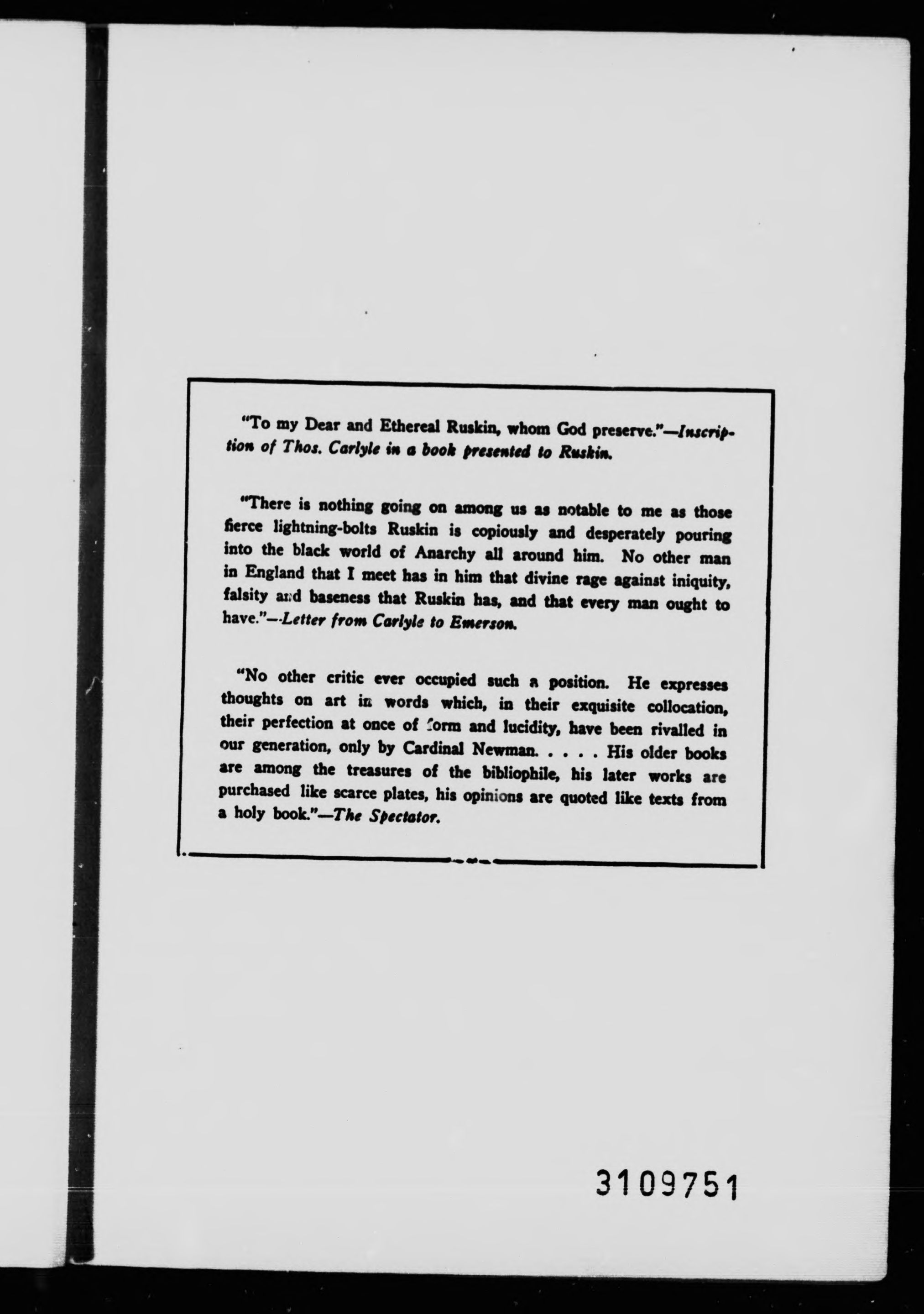 "To my Dear and Ethereal Ruskin, whom God preserve."—Inscription of Thos. Carlyle in a book presented to Ruskin.

"There is nothing going on among us as notable to me as those fierce lightning-bolts Ruskin is copiously and desperately pouring into the black world of Anarchy all around him. No other man in England that I meet has in him that divine rage against iniquity, falsity and baseness that Ruskin has, and that every man ought to have."—Letter from Carlyle to Emerson.

"No other critic ever occupied such a position. He expresses thoughts on art in words which, in their exquisite collocation, their perfection at once of form and lucidity, have been rivalled in our generation, only by Cardinal Newman. . . . . His older books are among the treasures of the bibliophile, his later works are purchased like scarce plates, his opinions are quoted like texts from a holy book."—The Spectator.

3109751